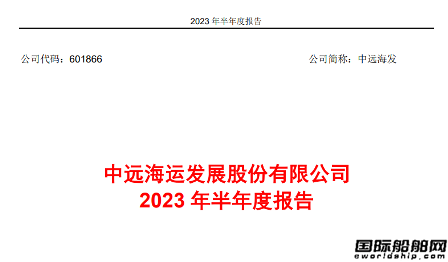 2023 年半年度报告

公司代码：601866 公司简称：中远海发

中远海运发展股份有限公司
2023 年半年度报告

国际船舶网
eworldship.com